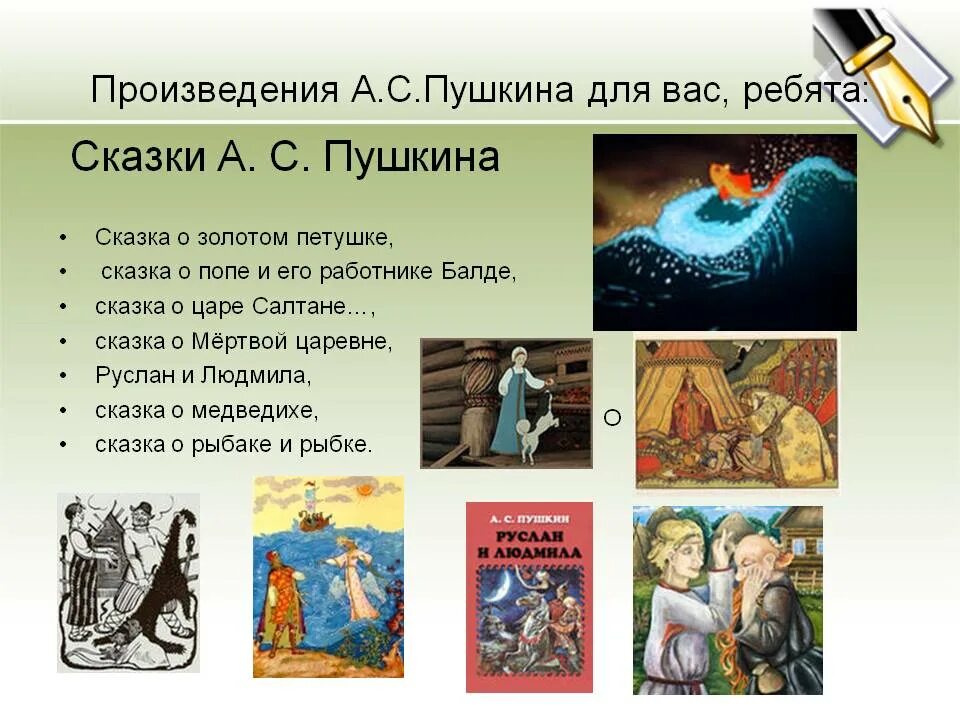 Произведения А.С.Пушкина для вас, ребята:

Сказки А. С. Пушкина

• Сказка о золотом петушке,
• сказка о попе и его работнике Балде,
• сказка о царе Салтане…,
• сказка о Мёртвой царевне,
• Руслан и Людмила,
• сказка о медведихе,
• сказка о рыбаке и рыбке.

о

А. С. ПУШКИН
РУСЛАН И ЛЮДМИЛА